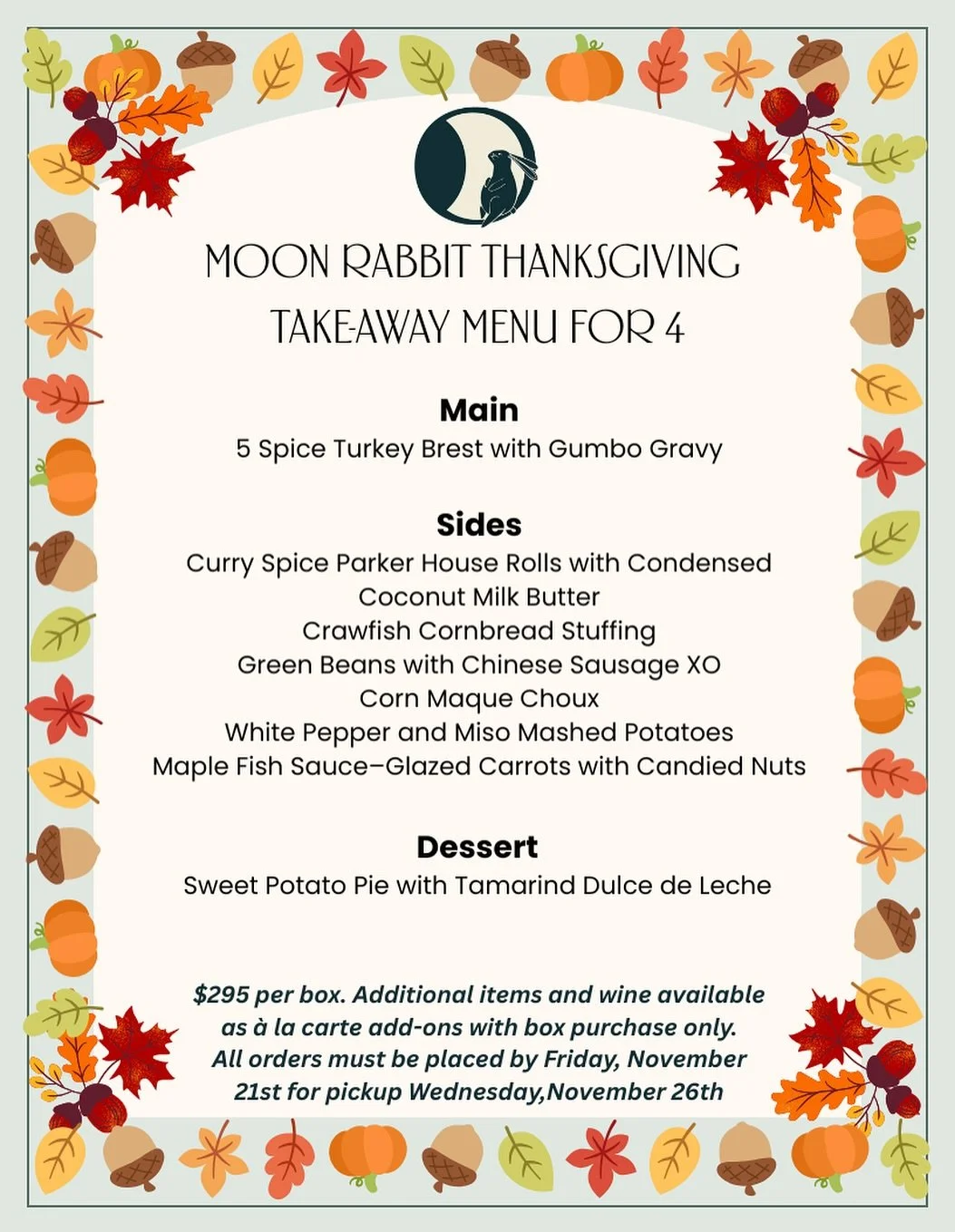 MOON RABBIT THANKSGIVING TAKE-AWAY MENU FOR 4

Main
5 Spice Turkey Brest with Gumbo Gravy

Sides
Curry Spice Parker House Rolls with Condensed Coconut Milk Butter
Crawfish Cornbread Stuffing
Green Beans with Chinese Sausage XO
Corn Maque Choux
White Pepper and Miso Mashed Potatoes
Maple Fish Sauce–Glazed Carrots with Candied Nuts

Dessert
Sweet Potato Pie with Tamarind Dulce de Leche

$295 per box. Additional items and wine available as à la carte add-ons with box purchase only. All orders must be placed by Friday, November 21st for pickup Wednesday,November 26th